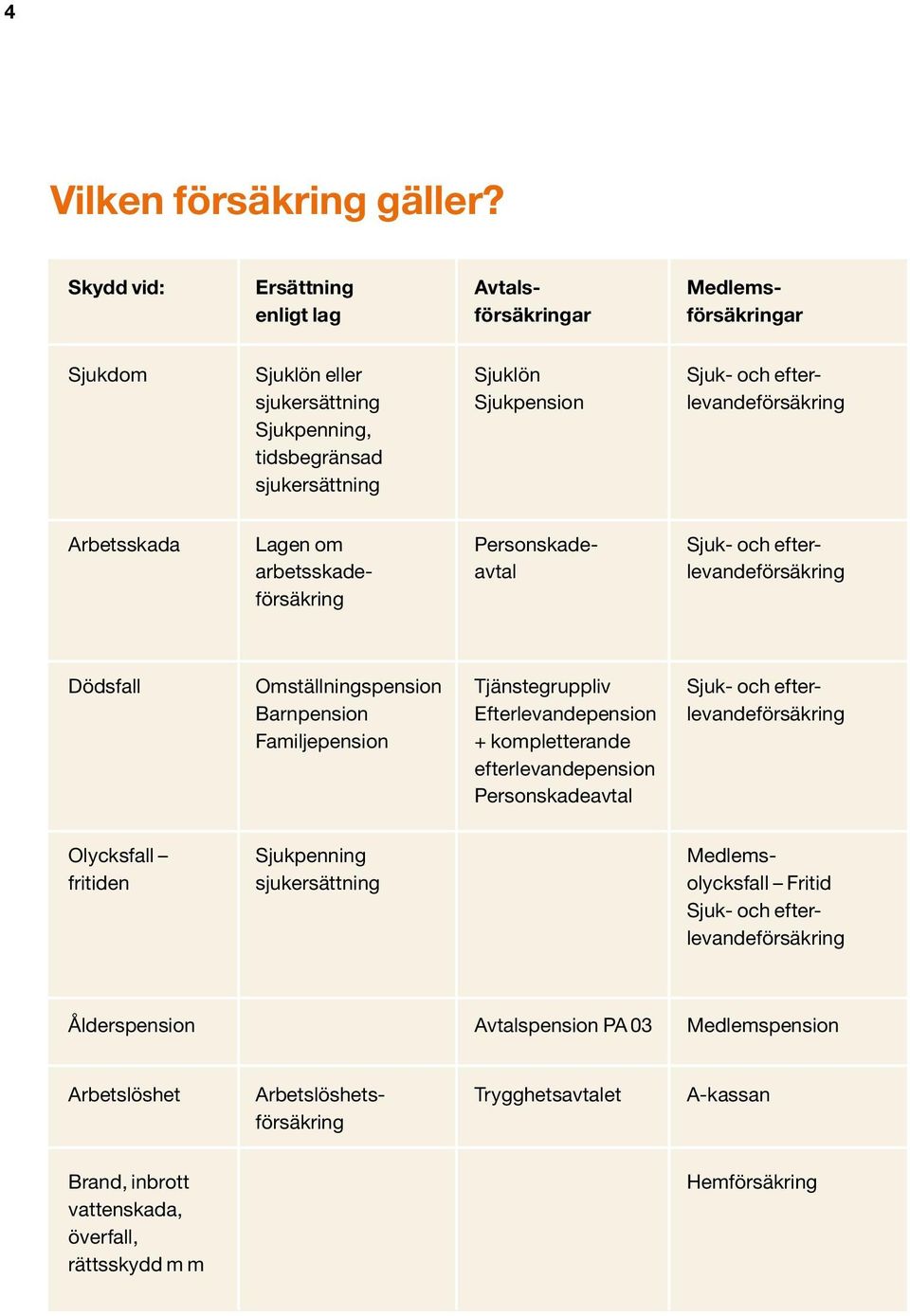 4

Vilken försäkring gäller?

| Skydd vid: | Ersättning enligt lag | Avtalsförsäkringar | Medlemsförsäkringar |
|---|---|---|---|
| Sjukdom | Sjuklön eller sjukersättning Sjukpenning, tidsbegränsad sjukersättning | Sjuklön Sjukpension | Sjuk- och efterlevandeförsäkring |
| Arbetsskada | Lagen om arbetsskadeförsäkring | Personskadeavtal | Sjuk- och efterlevandeförsäkring |
| Dödsfall | Omställningspension Barnpension Familjepension | Tjänstegruppliv Efterlevandepension + kompletterande efterlevandepension Personskadeavtal | Sjuk- och efterlevandeförsäkring |
| Olycksfall – fritiden | Sjukpenning sjukersättning | | Medlemsolycksfall – Fritid Sjuk- och efterlevandeförsäkring |
| Ålderspension | | Avtalspension PA 03 | Medlemspension |
| Arbetslöshet | Arbetslöshetsförsäkring | Trygghetsavtalet | A-kassan |
| Brand, inbrott vattenskada, överfall, rättsskydd m m | | | Hemförsäkring |